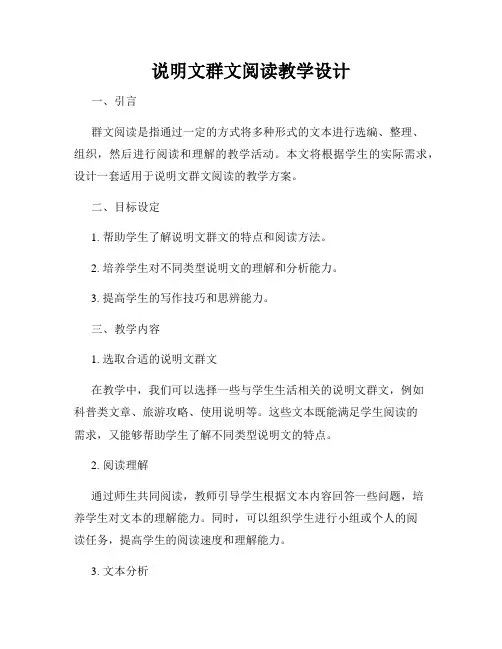 说明文群文阅读教学设计

一、引言

群文阅读是指通过一定的方式将多种形式的文本进行选编、整理、组织，然后进行阅读和理解的教学活动。本文将根据学生的实际需求，设计一套适用于说明文群文阅读的教学方案。

二、目标设定

1. 帮助学生了解说明文群文的特点和阅读方法。

2. 培养学生对不同类型说明文的理解和分析能力。

3. 提高学生的写作技巧和思辨能力。

三、教学内容

1. 选取合适的说明文群文

在教学中，我们可以选择一些与学生生活相关的说明文群文，例如科普类文章、旅游攻略、使用说明等。这些文本既能满足学生阅读的需求，又能够帮助学生了解不同类型说明文的特点。

2. 阅读理解

通过师生共同阅读，教师引导学生根据文本内容回答一些问题，培养学生对文本的理解能力。同时，可以组织学生进行小组或个人的阅读任务，提高学生的阅读速度和理解能力。

3. 文本分析